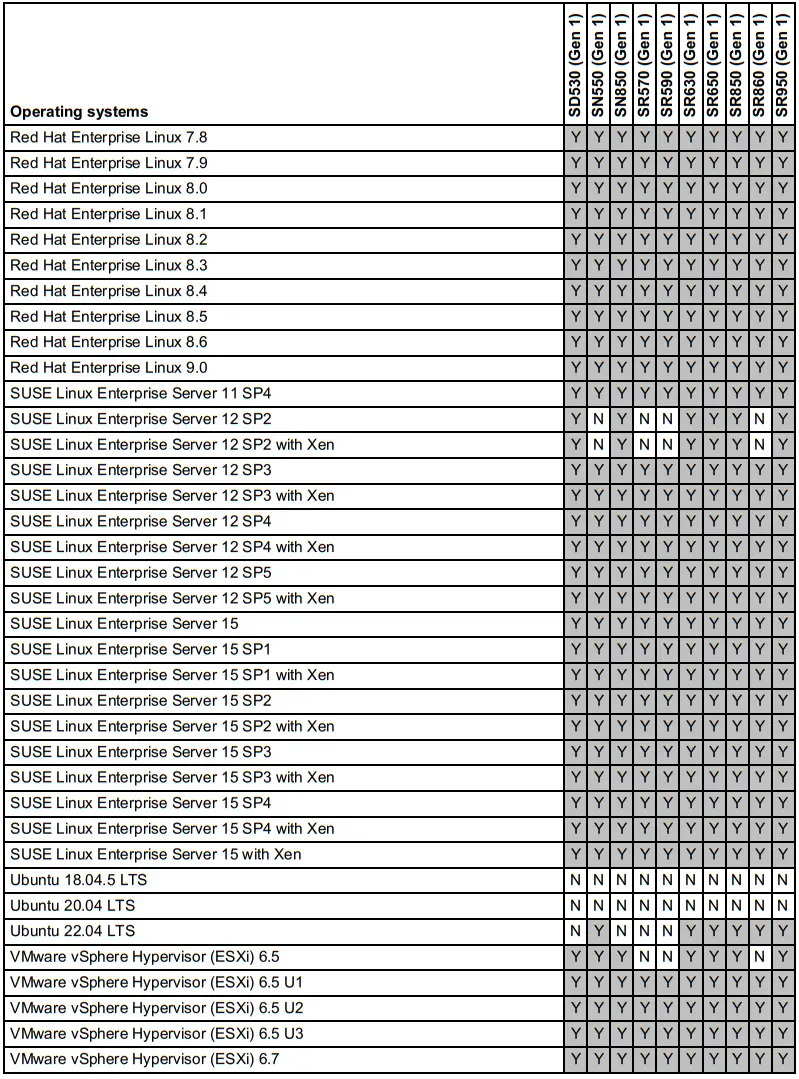 | Operating systems | SD530 (Gen 1) | SN550 (Gen 1) | SN850 (Gen 1) | SR570 (Gen 1) | SR590 (Gen 1) | SR630 (Gen 1) | SR650 (Gen 1) | SR850 (Gen 1) | SR860 (Gen 1) | SR950 (Gen 1) |
|---|---|---|---|---|---|---|---|---|---|---|
| Red Hat Enterprise Linux 7.8 | Y | Y | Y | Y | Y | Y | Y | Y | Y | Y |
| Red Hat Enterprise Linux 7.9 | Y | Y | Y | Y | Y | Y | Y | Y | Y | Y |
| Red Hat Enterprise Linux 8.0 | Y | Y | Y | Y | Y | Y | Y | Y | Y | Y |
| Red Hat Enterprise Linux 8.1 | Y | Y | Y | Y | Y | Y | Y | Y | Y | Y |
| Red Hat Enterprise Linux 8.2 | Y | Y | Y | Y | Y | Y | Y | Y | Y | Y |
| Red Hat Enterprise Linux 8.3 | Y | Y | Y | Y | Y | Y | Y | Y | Y | Y |
| Red Hat Enterprise Linux 8.4 | Y | Y | Y | Y | Y | Y | Y | Y | Y | Y |
| Red Hat Enterprise Linux 8.5 | Y | Y | Y | Y | Y | Y | Y | Y | Y | Y |
| Red Hat Enterprise Linux 8.6 | Y | Y | Y | Y | Y | Y | Y | Y | Y | Y |
| Red Hat Enterprise Linux 9.0 | Y | Y | Y | Y | Y | Y | Y | Y | Y | Y |
| SUSE Linux Enterprise Server 11 SP4 | Y | Y | Y | Y | Y | Y | Y | Y | Y | Y |
| SUSE Linux Enterprise Server 12 SP2 | Y | N | Y | N | N | Y | Y | Y | N | Y |
| SUSE Linux Enterprise Server 12 SP2 with Xen | Y | N | Y | N | N | Y | Y | Y | N | Y |
| SUSE Linux Enterprise Server 12 SP3 | Y | Y | Y | Y | Y | Y | Y | Y | Y | Y |
| SUSE Linux Enterprise Server 12 SP3 with Xen | Y | Y | Y | Y | Y | Y | Y | Y | Y | Y |
| SUSE Linux Enterprise Server 12 SP4 | Y | Y | Y | Y | Y | Y | Y | Y | Y | Y |
| SUSE Linux Enterprise Server 12 SP4 with Xen | Y | Y | Y | Y | Y | Y | Y | Y | Y | Y |
| SUSE Linux Enterprise Server 12 SP5 | Y | Y | Y | Y | Y | Y | Y | Y | Y | Y |
| SUSE Linux Enterprise Server 12 SP5 with Xen | Y | Y | Y | Y | Y | Y | Y | Y | Y | Y |
| SUSE Linux Enterprise Server 15 | Y | Y | Y | Y | Y | Y | Y | Y | Y | Y |
| SUSE Linux Enterprise Server 15 SP1 | Y | Y | Y | Y | Y | Y | Y | Y | Y | Y |
| SUSE Linux Enterprise Server 15 SP1 with Xen | Y | Y | Y | Y | Y | Y | Y | Y | Y | Y |
| SUSE Linux Enterprise Server 15 SP2 | Y | Y | Y | Y | Y | Y | Y | Y | Y | Y |
| SUSE Linux Enterprise Server 15 SP2 with Xen | Y | Y | Y | Y | Y | Y | Y | Y | Y | Y |
| SUSE Linux Enterprise Server 15 SP3 | Y | Y | Y | Y | Y | Y | Y | Y | Y | Y |
| SUSE Linux Enterprise Server 15 SP3 with Xen | Y | Y | Y | Y | Y | Y | Y | Y | Y | Y |
| SUSE Linux Enterprise Server 15 SP4 | Y | Y | Y | Y | Y | Y | Y | Y | Y | Y |
| SUSE Linux Enterprise Server 15 SP4 with Xen | Y | Y | Y | Y | Y | Y | Y | Y | Y | Y |
| SUSE Linux Enterprise Server 15 with Xen | Y | Y | Y | Y | Y | Y | Y | Y | Y | Y |
| Ubuntu 18.04.5 LTS | N | N | N | N | N | N | N | N | N | N |
| Ubuntu 20.04 LTS | N | N | N | N | N | N | N | N | N | N |
| Ubuntu 22.04 LTS | N | Y | N | N | N | Y | Y | Y | Y | Y |
| VMware vSphere Hypervisor (ESXi) 6.5 | Y | Y | Y | N | N | Y | Y | Y | N | Y |
| VMware vSphere Hypervisor (ESXi) 6.5 U1 | Y | Y | Y | Y | Y | Y | Y | Y | Y | Y |
| VMware vSphere Hypervisor (ESXi) 6.5 U2 | Y | Y | Y | Y | Y | Y | Y | Y | Y | Y |
| VMware vSphere Hypervisor (ESXi) 6.5 U3 | Y | Y | Y | Y | Y | Y | Y | Y | Y | Y |
| VMware vSphere Hypervisor (ESXi) 6.7 | Y | Y | Y | Y | Y | Y | Y | Y | Y | Y |